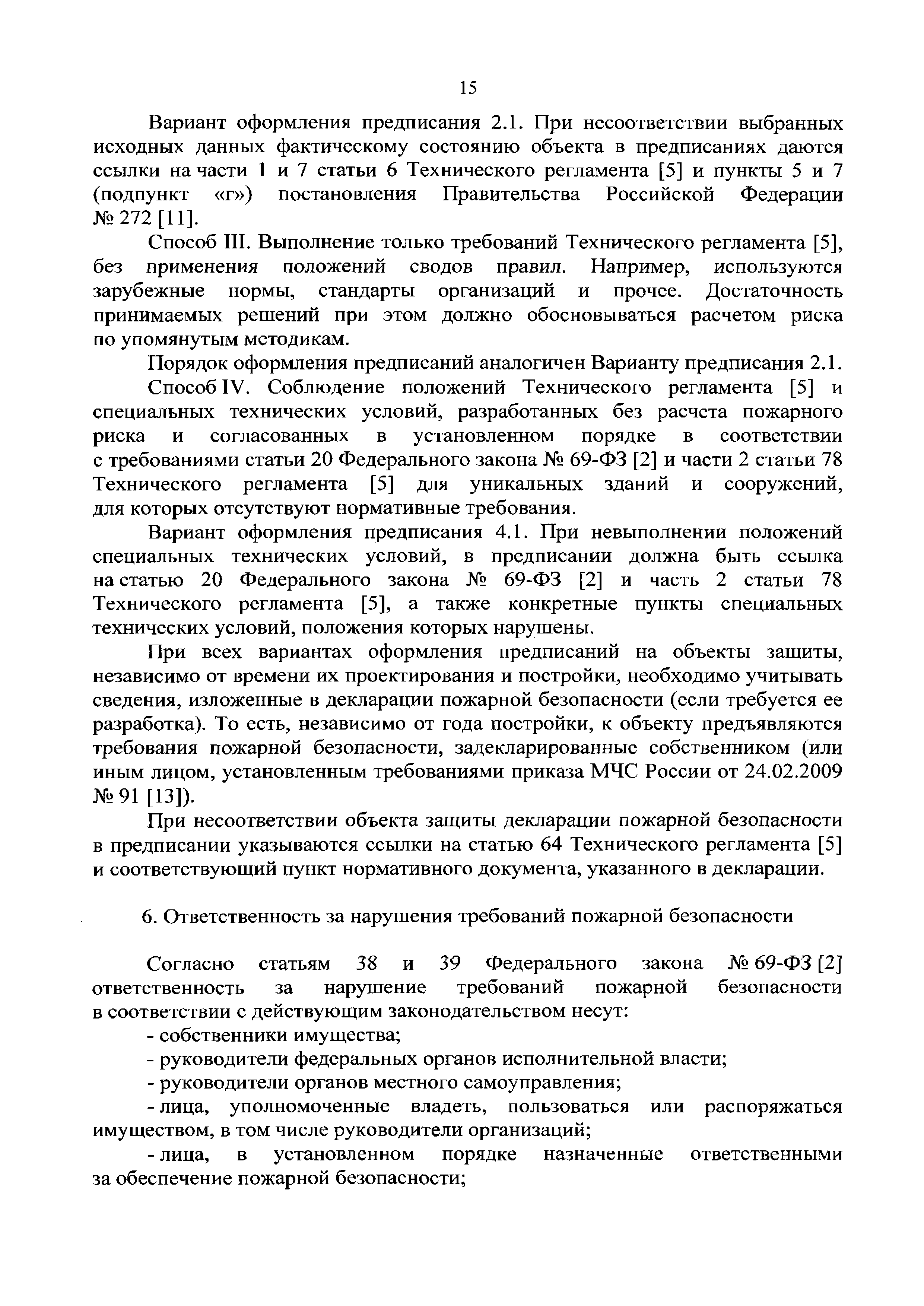 15

Вариант оформления предписания 2.1. При несоответствии выбранных исходных данных фактическому состоянию объекта в предписаниях даются ссылки на части 1 и 7 статьи 6 Технического регламента [5] и пункты 5 и 7 (подпункт «г») постановления Правительства Российской Федерации № 272 [11].

Способ III. Выполнение только требований Технического регламента [5], без применения положений сводов правил. Например, используются зарубежные нормы, стандарты организаций и прочее. Достаточность принимаемых решений при этом должно обосновываться расчетом риска по упомянутым методикам.

Порядок оформления предписаний аналогичен Варианту предписания 2.1.

Способ IV. Соблюдение положений Технического регламента [5] и специальных технических условий, разработанных без расчета пожарного риска и согласованных в установленном порядке в соответствии с требованиями статьи 20 Федерального закона № 69-ФЗ [2] и части 2 статьи 78 Технического регламента [5] для уникальных зданий и сооружений, для которых отсутствуют нормативные требования.

Вариант оформления предписания 4.1. При невыполнении положений специальных технических условий, в предписании должна быть ссылка на статью 20 Федерального закона № 69-ФЗ [2] и часть 2 статьи 78 Технического регламента [5], а также конкретные пункты специальных технических условий, положения которых нарушены.

При всех вариантах оформления предписаний на объекты защиты, независимо от времени их проектирования и постройки, необходимо учитывать сведения, изложенные в декларации пожарной безопасности (если требуется ее разработка). То есть, независимо от года постройки, к объекту предъявляются требования пожарной безопасности, задекларированные собственником (или иным лицом, установленным требованиями приказа МЧС России от 24.02.2009 № 91 [13]).

При несоответствии объекта защиты декларации пожарной безопасности в предписании указываются ссылки на статью 64 Технического регламента [5] и соответствующий пункт нормативного документа, указанного в декларации.

6. Ответственность за нарушения требований пожарной безопасности

Согласно статьям 38 и 39 Федерального закона № 69-ФЗ [2] ответственность за нарушение требований пожарной безопасности в соответствии с действующим законодательством несут:

- собственники имущества;

- руководители федеральных органов исполнительной власти;

- руководители органов местного самоуправления;

- лица, уполномоченные владеть, пользоваться или распоряжаться имуществом, в том числе руководители организаций;

- лица, в установленном порядке назначенные ответственными за обеспечение пожарной безопасности;